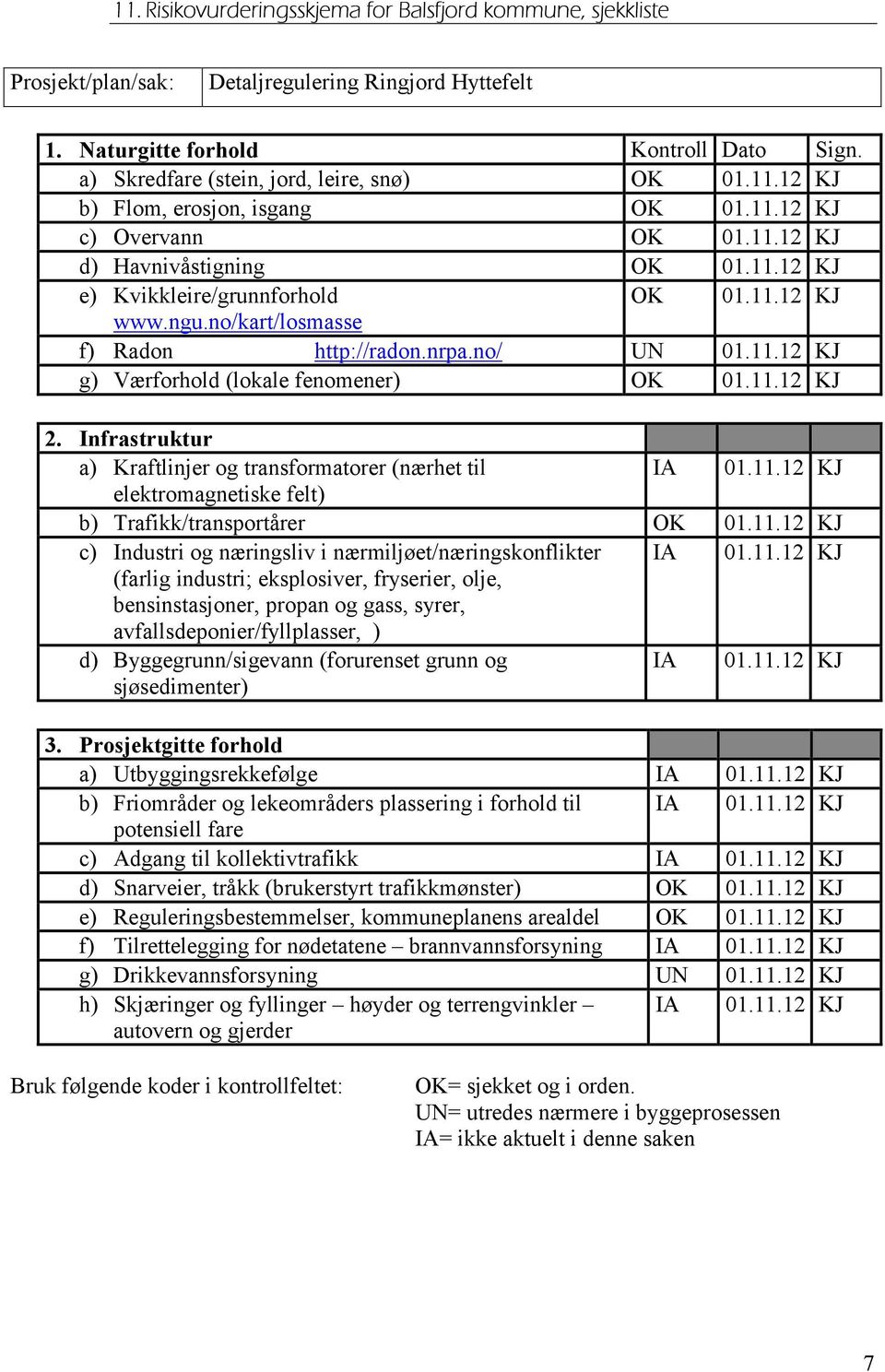 11. Risikovurderingsskjema for Balsfjord kommune, sjekkliste

| Prosjekt/plan/sak: | Detaljregulering Ringjord Hyttefelt |
|---|---|

| 1. Naturgitte forhold | Kontroll | Dato | Sign. |
|---|---|---|---|
| a) Skredfare (stein, jord, leire, snø) | OK | 01.11.12 | KJ |
| b) Flom, erosjon, isgang | OK | 01.11.12 | KJ |
| c) Overvann | OK | 01.11.12 | KJ |
| d) Havnivåstigning | OK | 01.11.12 | KJ |
| e) Kvikkleire/grunnforhold www.ngu.no/kart/losmasse | OK | 01.11.12 | KJ |
| f) Radon http://radon.nrpa.no/ | UN | 01.11.12 | KJ |
| g) Værforhold (lokale fenomener) | OK | 01.11.12 | KJ |

| 2. Infrastruktur | | | |
|---|---|---|---|
| a) Kraftlinjer og transformatorer (nærhet til elektromagnetiske felt) | IA | 01.11.12 | KJ |
| b) Trafikk/transportårer | OK | 01.11.12 | KJ |
| c) Industri og næringsliv i nærmiljøet/næringskonflikter (farlig industri; eksplosiver, fryserier, olje, bensinstasjoner, propan og gass, syrer, avfallsdeponier/fyllplasser, ) | IA | 01.11.12 | KJ |
| d) Byggegrunn/sigevann (forurenset grunn og sjøsedimenter) | IA | 01.11.12 | KJ |

| 3. Prosjektgitte forhold | | | |
|---|---|---|---|
| a) Utbyggingsrekkefølge | IA | 01.11.12 | KJ |
| b) Friområder og lekeområders plassering i forhold til potensiell fare | IA | 01.11.12 | KJ |
| c) Adgang til kollektivtrafikk | IA | 01.11.12 | KJ |
| d) Snarveier, tråkk (brukerstyrt trafikkmønster) | OK | 01.11.12 | KJ |
| e) Reguleringsbestemmelser, kommuneplanens arealdel | OK | 01.11.12 | KJ |
| f) Tilrettelegging for nødetatene – brannvannsforsyning | IA | 01.11.12 | KJ |
| g) Drikkevannsforsyning | UN | 01.11.12 | KJ |
| h) Skjæringer og fyllinger – høyder og terrengvinkler – autovern og gjerder | IA | 01.11.12 | KJ |

Bruk følgende koder i kontrollfeltet:

OK= sjekket og i orden.
UN= utredes nærmere i byggeprosessen
IA= ikke aktuelt i denne saken

7